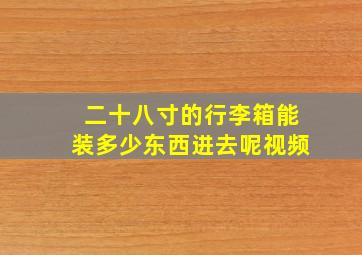 二十八寸的行李箱能装多少东西进去呢视频